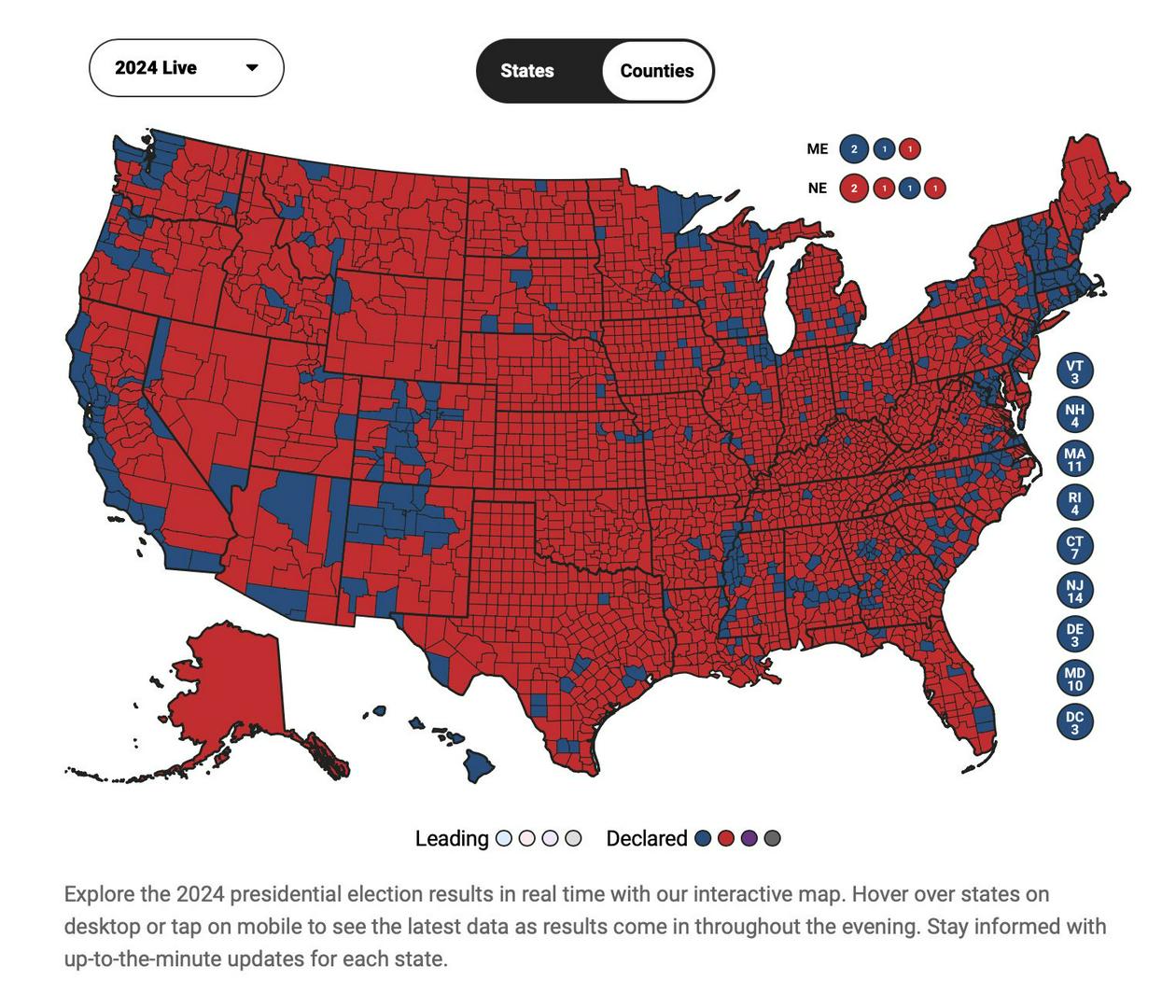 2024 Live

States Counties

ME 2 1 1

NE 2 1 1 1

VT 3

NH 4

MA 11

RI 4

CT 7

NJ 14

DE 3

MD 10

DC 3

Leading Declared

Explore the 2024 presidential election results in real time with our interactive map. Hover over states on desktop or tap on mobile to see the latest data as results come in throughout the evening. Stay informed with up-to-the-minute updates for each state.